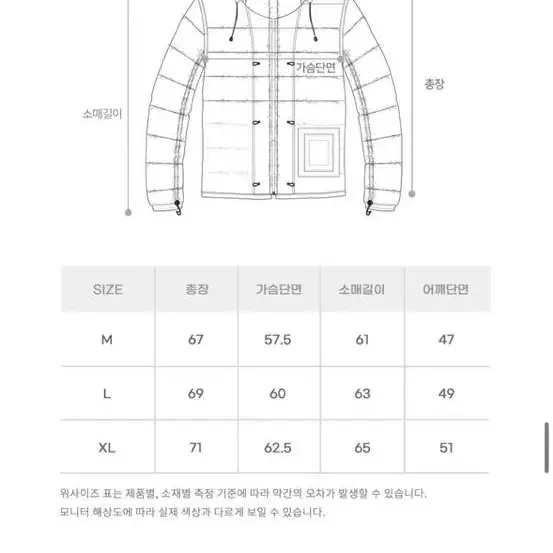 가슴단면

총장

소매길이

| SIZE | 총장 | 가슴단면 | 소매길이 | 어깨단면 |
|---|---|---|---|---|
| M | 67 | 57.5 | 61 | 47 |
| L | 69 | 60 | 63 | 49 |
| XL | 71 | 62.5 | 65 | 51 |

위사이즈 표는 제품별, 소재별 측정 기준에 따라 약간의 오차가 발생할 수 있습니다.
모니터 해상도에 따라 실제 색상과 다르게 보일 수 있습니다.